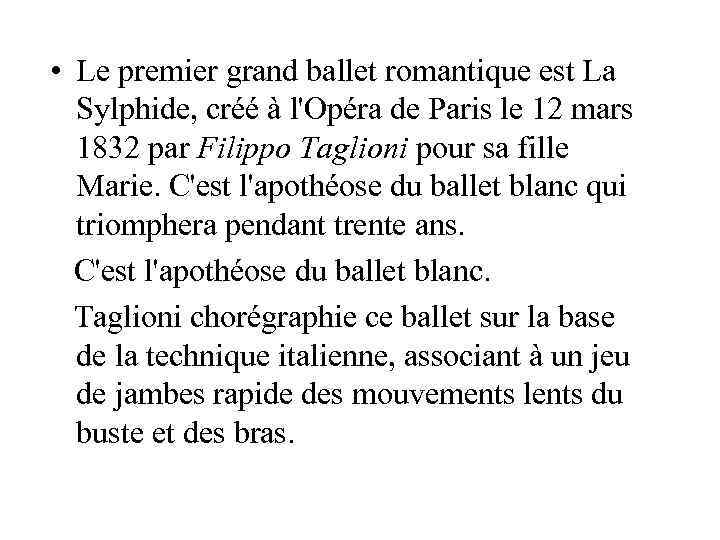 • Le premier grand ballet romantique est La Sylphide, créé à l'Opéra de Paris le 12 mars 1832 par Filippo Taglioni pour sa fille Marie. C'est l'apothéose du ballet blanc qui triomphera pendant trente ans.

C'est l'apothéose du ballet blanc.

Taglioni chorégraphie ce ballet sur la base de la technique italienne, associant à un jeu de jambes rapide des mouvements lents du buste et des bras.